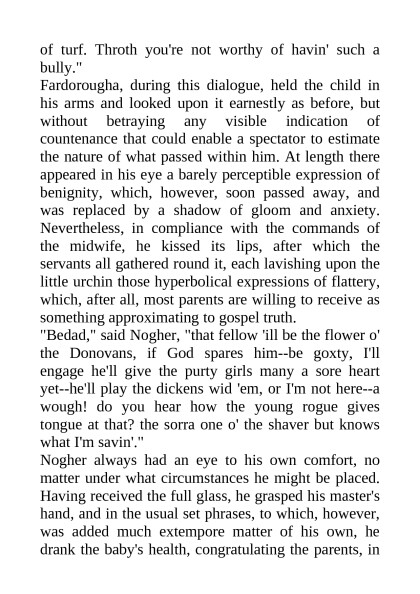 of turf. Throth you're not worthy of havin' such a bully."

Fardorougha, during this dialogue, held the child in his arms and looked upon it earnestly as before, but without betraying any visible indication of countenance that could enable a spectator to estimate the nature of what passed within him. At length there appeared in his eye a barely perceptible expression of benignity, which, however, soon passed away, and was replaced by a shadow of gloom and anxiety. Nevertheless, in compliance with the commands of the midwife, he kissed its lips, after which the servants all gathered round it, each lavishing upon the little urchin those hyperbolical expressions of flattery, which, after all, most parents are willing to receive as something approximating to gospel truth.

"Bedad," said Nogher, "that fellow 'ill be the flower o' the Donovans, if God spares him--be goxty, I'll engage he'll give the purty girls many a sore heart yet--he'll play the dickens wid 'em, or I'm not here--a wough! do you hear how the young rogue gives tongue at that? the sorra one o' the shaver but knows what I'm savin'."

Nogher always had an eye to his own comfort, no matter under what circumstances he might be placed. Having received the full glass, he grasped his master's hand, and in the usual set phrases, to which, however, was added much extempore matter of his own, he drank the baby's health, congratulating the parents, in